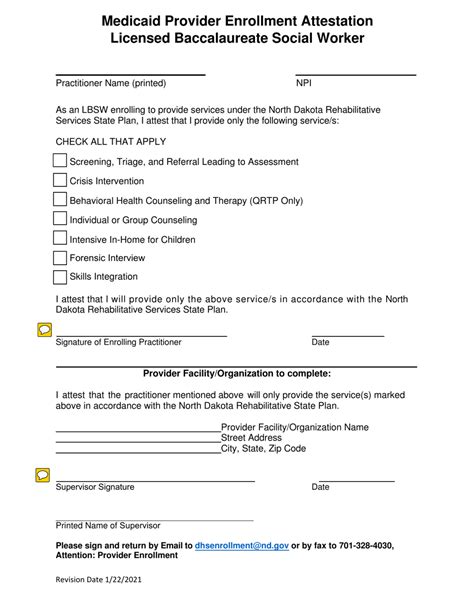 Medicaid Provider Enrollment Attestation
Licensed Baccalaureate Social Worker

Practitioner Name (printed)

NPI

As an LBSW enrolling to provide services under the North Dakota Rehabilitative Services State Plan, I attest that I provide only the following service/s:

CHECK ALL THAT APPLY

Screening, Triage, and Referral Leading to Assessment

Crisis Intervention

Behavioral Health Counseling and Therapy (QRTP Only)

Individual or Group Counseling

Intensive In-Home for Children

Forensic Interview

Skills Integration

I attest that I will provide only the above service/s in accordance with the North Dakota Rehabilitative Services State Plan.

Signature of Enrolling Practitioner

Date

Provider Facility/Organization to complete:

I attest that the practitioner mentioned above will only provide the service(s) marked above in accordance with the North Dakota Rehabilitative State Plan.

Provider Facility/Organization Name
Street Address
City, State, Zip Code

Supervisor Signature

Date

Printed Name of Supervisor

Please sign and return by Email to dhsenrollment@nd.gov or by fax to 701-328-4030, Attention: Provider Enrollment

Revision Date 1/22/2021